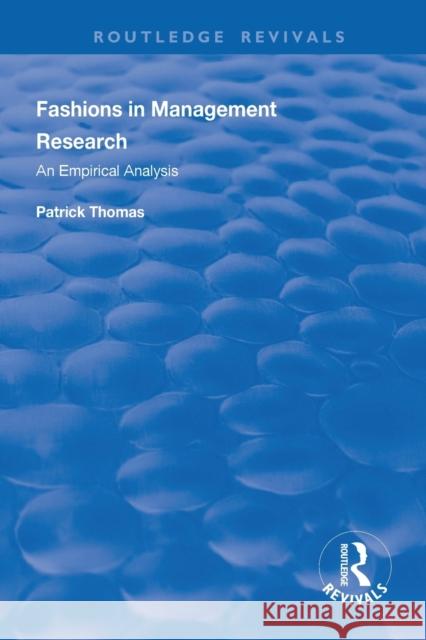 ROUTLEDGE REVIVALS

Fashions in Management Research

An Empirical Analysis

Patrick Thomas

ROUTLEDGE
REVIVALS